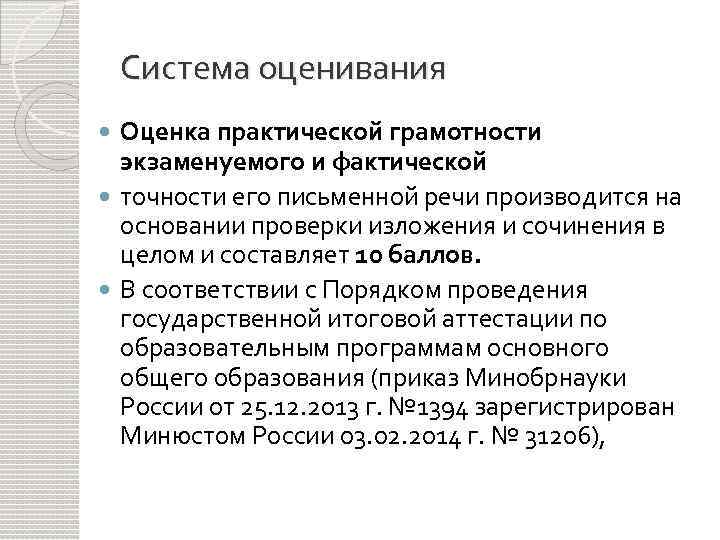 Система оценивания

Оценка практической грамотности экзаменуемого и фактической

точности его письменной речи производится на основании проверки изложения и сочинения в целом и составляет 10 баллов.

В соответствии с Порядком проведения государственной итоговой аттестации по образовательным программам основного общего образования (приказ Минобрнауки России от 25.12.2013 г. №1394 зарегистрирован Минюстом России 03.02.2014 г. № 31206),